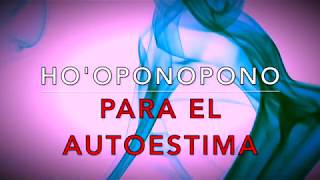 HO'OPONOPONO

PARA EL AUTOESTIMA